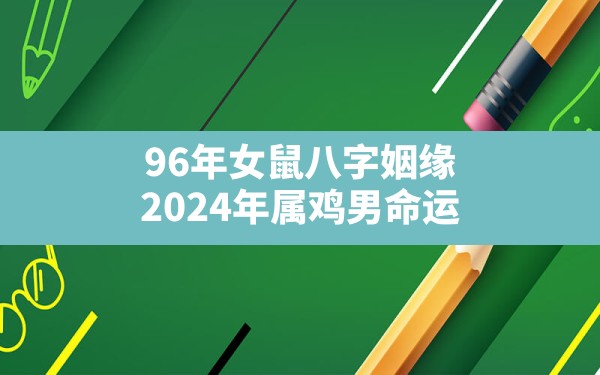 96年女鼠八字姻缘
2024年属鸡男命运